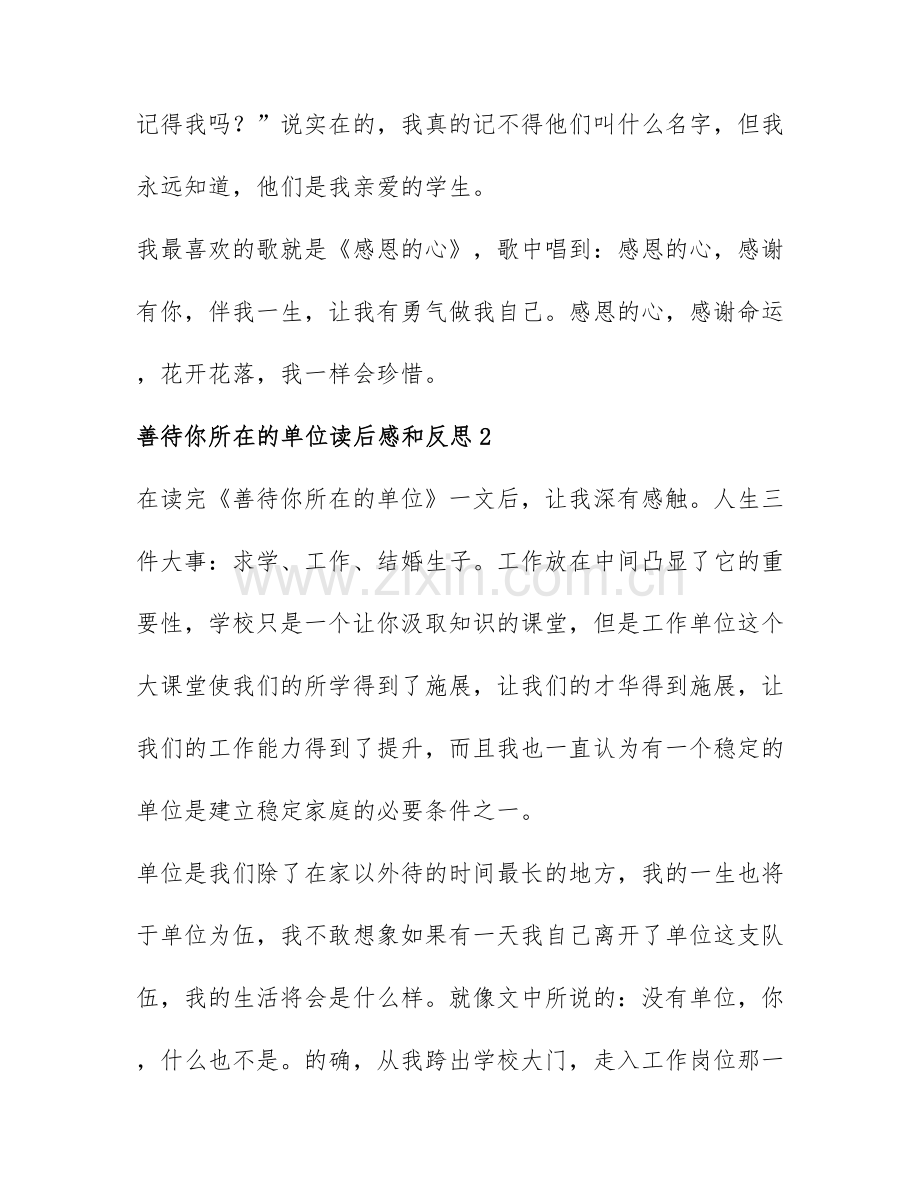 记得我吗？”说实在的，我真的记不得他们叫什么名字，但我永远知道，他们是我亲爱的学生。

我最喜欢的歌就是《感恩的心》，歌中唱到：感恩的心，感谢有你，伴我一生，让我有勇气做我自己。感恩的心，感谢命运，花开花落，我一样会珍惜。

善待你所在的单位读后感和反思2

在读完《善待你所在的单位》一文后，让我深有感触。人生三件大事：求学、工作、结婚生子。工作放在中间凸显了它的重要性，学校只是一个让你汲取知识的课堂，但是工作单位这个大课堂使我们的所学得到了施展，让我们的才华得到施展，让我们的工作能力得到了提升，而且我也一直认为有一个稳定的单位是建立稳定家庭的必要条件之一。

单位是我们除了在家以外待的时间最长的地方，我的一生也将于单位为伍，我不敢想象如果有一天我自己离开了单位这支队伍，我的生活将会是什么样。就像文中所说的：没有单位，你，什么也不是。的确，从我跨出学校大门，走入工作岗位那一

www.zixin.com.cn